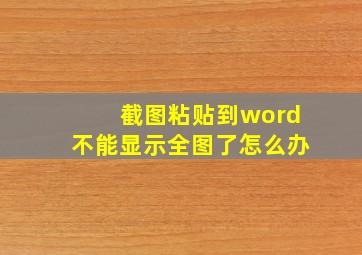 截图粘贴到word
不能显示全图了怎么办